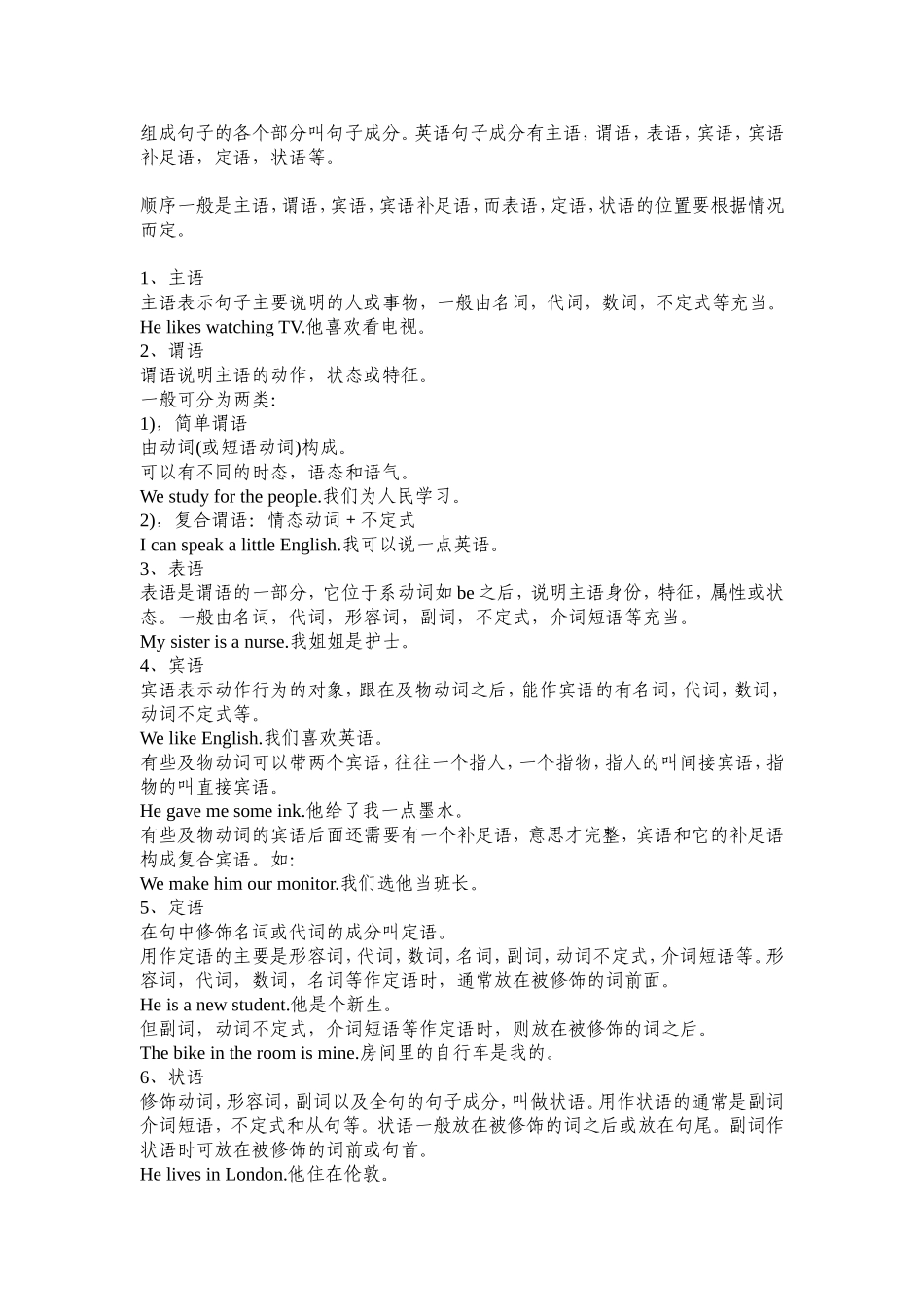 组成句子的各个部分叫句子成分。英语句子成分有主语，谓语，表语，宾语，宾语补足语，定语，状语等。

顺序一般是主语，谓语，宾语，宾语补足语，而表语，定语，状语的位置要根据情况而定。

1、主语
主语表示句子主要说明的人或事物，一般由名词，代词，数词，不定式等充当。
He likes watching TV.他喜欢看电视。
2、谓语
谓语说明主语的动作，状态或特征。
一般可分为两类:
1)，简单谓语
由动词(或短语动词)构成。
可以有不同的时态，语态和语气。
We study for the people.我们为人民学习。
2)，复合谓语：情态动词 + 不定式
I can speak a little English.我可以说一点英语。
3、表语
表语是谓语的一部分，它位于系动词如 be 之后，说明主语身份，特征，属性或状态。一般由名词，代词，形容词，副词，不定式，介词短语等充当。
My sister is a nurse.我姐姐是护士。
4、宾语
宾语表示动作行为的对象，跟在及物动词之后，能作宾语的有名词，代词，数词，动词不定式等。
We like English.我们喜欢英语。
有些及物动词可以带两个宾语，往往一个指人，一个指物，指人的叫间接宾语，指物的叫直接宾语。
He gave me some ink.他给了我一点墨水。
有些及物动词的宾语后面还需要有一个补足语，意思才完整，宾语和它的补足语构成复合宾语。如:
We make him our monitor.我们选他当班长。
5、定语
在句中修饰名词或代词的成分叫定语。
用作定语的主要是形容词，代词，数词，名词，副词，动词不定式，介词短语等。形容词，代词，数词，名词等作定语时，通常放在被修饰的词前面。
He is a new student.他是个新生。
但副词，动词不定式，介词短语等作定语时，则放在被修饰的词之后。
The bike in the room is mine.房间里的自行车是我的。
6、状语
修饰动词，形容词，副词以及全句的句子成分，叫做状语。用作状语的通常是副词介词短语，不定式和从句等。状语一般放在被修饰的词之后或放在句尾。副词作状语时可放在被修饰的词前或句首。
He lives in London.他住在伦敦。